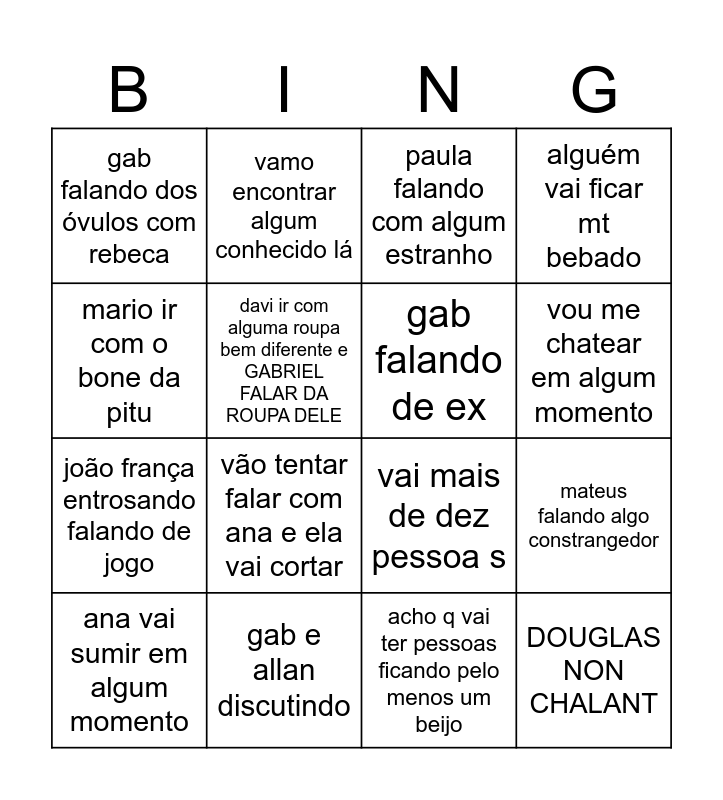 | B | I | N | G |
|---|---|---|---|
| gab falando dos óvulos com rebeca | vamo encontrar algum conhecido lá | paula falando com algum estranho | alguém vai ficar mt bebado |
| mario ir com o bone da pitu | davi ir com alguma roupa bem diferente e GABRIEL FALAR DA ROUPA DELE | gab falando de ex | vou me chatear em algum momento |
| joão frança entrosando falando de jogo | vão tentar falar com ana e ela vai cortar | vai mais de dez pessoa s | mateus falando algo constrangedor |
| ana vai sumir em algum momento | gab e allan discutindo | acho q vai ter pessoas ficando pelo menos um beijo | DOUGLAS NON CHALANT |